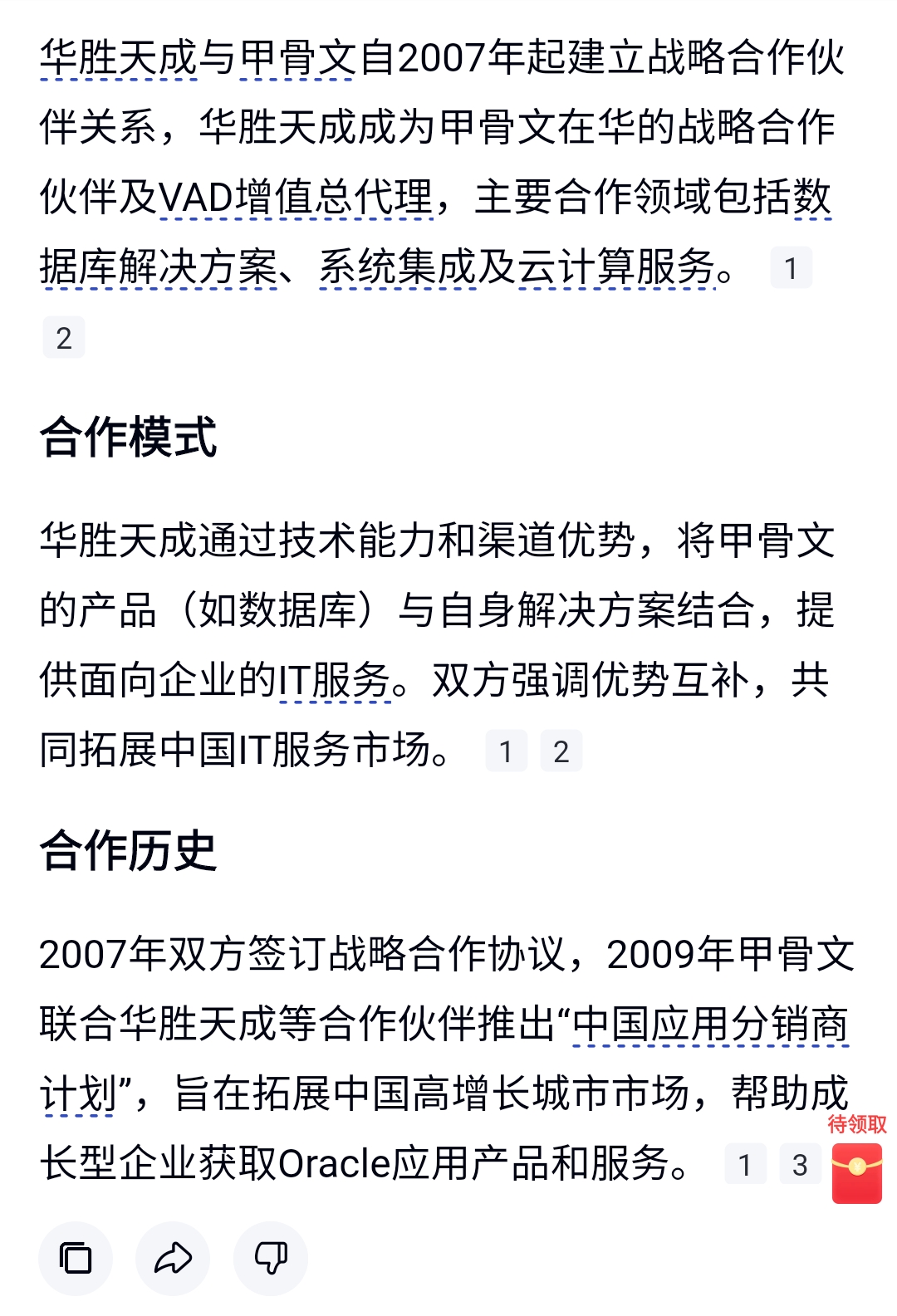 华胜天成与甲骨文自2007年起建立战略合作伙伴关系，华胜天成成为甲骨文在华的战略合作伙伴及VAD增值总代理，主要合作领域包括数据库解决方案、系统集成及云计算服务。 1 2

合作模式

华胜天成通过技术能力和渠道优势，将甲骨文的产品（如数据库）与自身解决方案结合，提供面向企业的IT服务。双方强调优势互补，共同拓展中国IT服务市场。 1 2

合作历史

2007年双方签订战略合作协议，2009年甲骨文联合华胜天成等合作伙伴推出“中国应用分销商计划”，旨在拓展中国高增长城市市场，帮助成长型企业获取Oracle应用产品和服务。 1 3

待领取